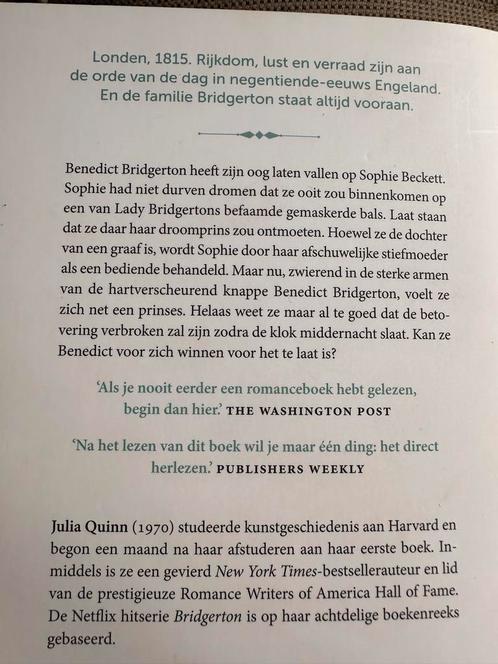 Londen, 1815. Rijkdom, lust en verraad zijn aan de orde van de dag in negentiende-eeuws Engeland. En de familie Bridgerton staat altijd vooraan.

Benedict Bridgerton heeft zijn oog laten vallen op Sophie Beckett. Sophie had niet durven dromen dat ze ooit zou binnenkomen op een van Lady Bridgertons befaamde gemaskerde bals. Laat staan dat ze daar haar droomprins zou ontmoeten. Hoewel ze de dochter van een graaf is, wordt Sophie door haar afschuwelijke stiefmoeder als een bediende behandeld. Maar nu, zwierend in de sterke armen van de hartverscheurend knappe Benedict Bridgerton, voelt ze zich net een prinses. Helaas weet ze maar al te goed dat de betovering verbroken zal zijn zodra de klok middernacht slaat. Kan ze Benedict voor zich winnen voor het te laat is?

'Als je nooit eerder een romanceboek hebt gelezen, begin dan hier.' THE WASHINGTON POST

'Na het lezen van dit boek wil je maar één ding: het direct herlezen.' PUBLISHERS WEEKLY

Julia Quinn (1970) studeerde kunstgeschiedenis aan Harvard en begon een maand na haar afstuderen aan haar eerste boek. Inmiddels is ze een gevierd New York Times-bestsellerauteur en lid van de prestigieuze Romance Writers of America Hall of Fame. De Netflix hitserie Bridgerton is op haar achtdelige boekenreeks gebaseerd.